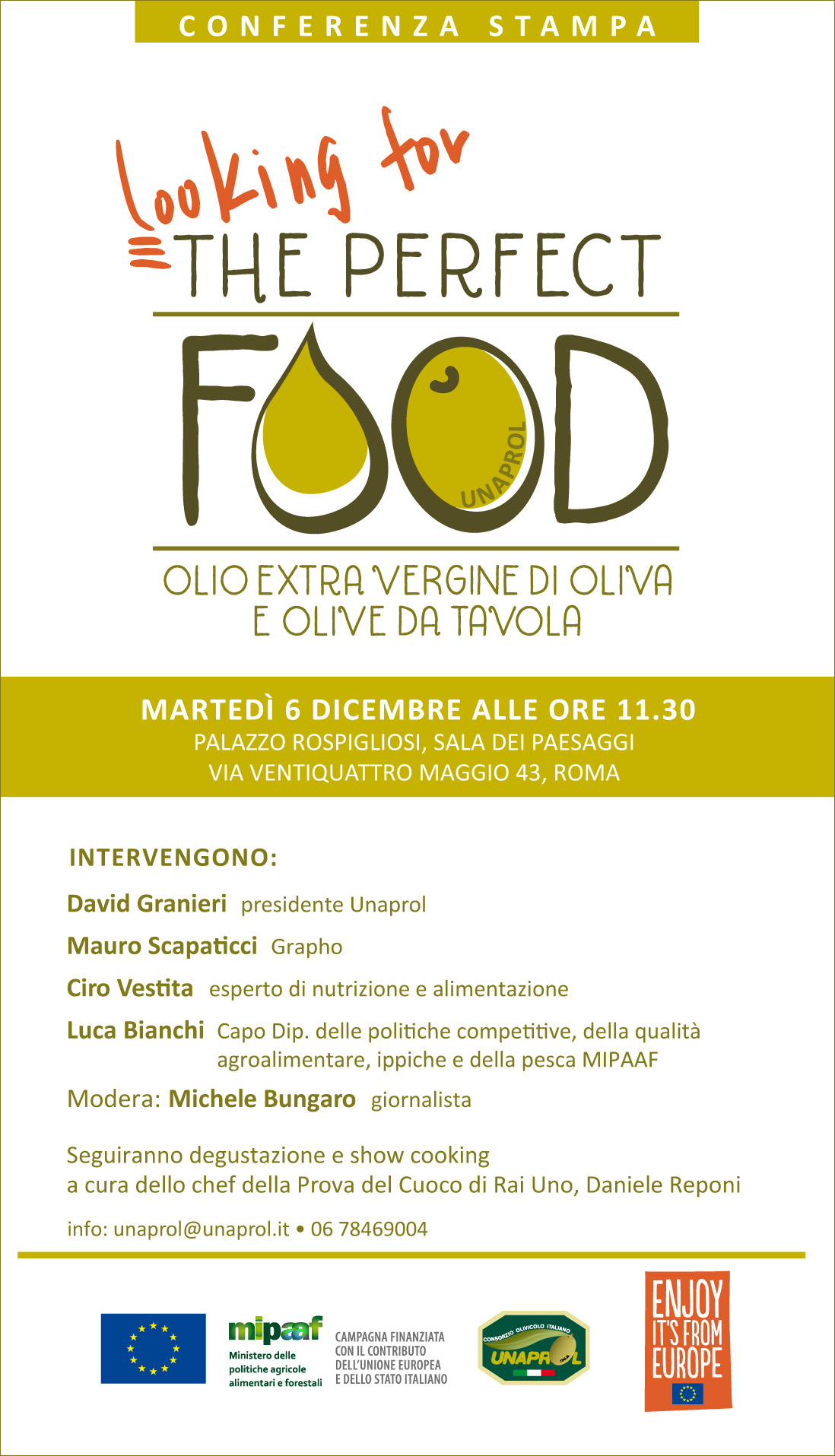 CONFERENZA STAMPA

looking for
THE PERFECT
FOOD
UNAPROL

OLIO EXTRA VERGINE DI OLIVA
E OLIVE DA TAVOLA

MARTEDÌ 6 DICEMBRE ALLE ORE 11.30
PALAZZO ROSPIGLIOSI, SALA DEI PAESAGGI
VIA VENTIQUATTRO MAGGIO 43, ROMA

INTERVENGONO:

David Granieri presidente Unaprol

Mauro Scapaticci Grapho

Ciro Vestita esperto di nutrizione e alimentazione

Luca Bianchi Capo Dip. delle politiche competitive, della qualità agroalimentare, ippiche e della pesca MIPAAF

Modera: Michele Bungaro giornalista

Seguiranno degustazione e show cooking
a cura dello chef della Prova del Cuoco di Rai Uno, Daniele Reponi

info: unaprol@unaprol.it • 06 78469004

mipaaf
Ministero delle politiche agricole alimentari e forestali

CAMPAGNA FINANZIATA CON IL CONTRIBUTO DELL'UNIONE EUROPEA E DELLO STATO ITALIANO

CONSORZIO OLIVICOLO ITALIANO
UNAPROL
ITALIA

ENJOY IT'S FROM EUROPE